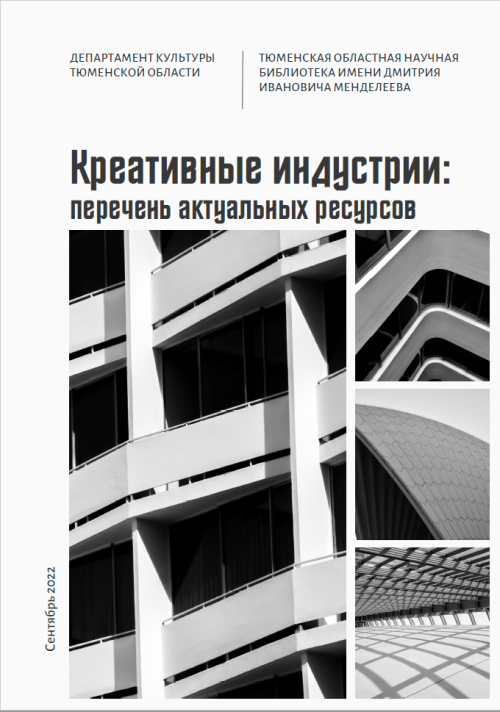 ДЕПАРТАМЕНТ КУЛЬТУРЫ ТЮМЕНСКОЙ ОБЛАСТИ

ТЮМЕНСКАЯ ОБЛАСТНАЯ НАУЧНАЯ БИБЛИОТЕКА ИМЕНИ ДМИТРИЯ ИВАНОВИЧА МЕНДЕЛЕЕВА

Креативные индустрии: перечень актуальных ресурсов

Сентябрь 2022